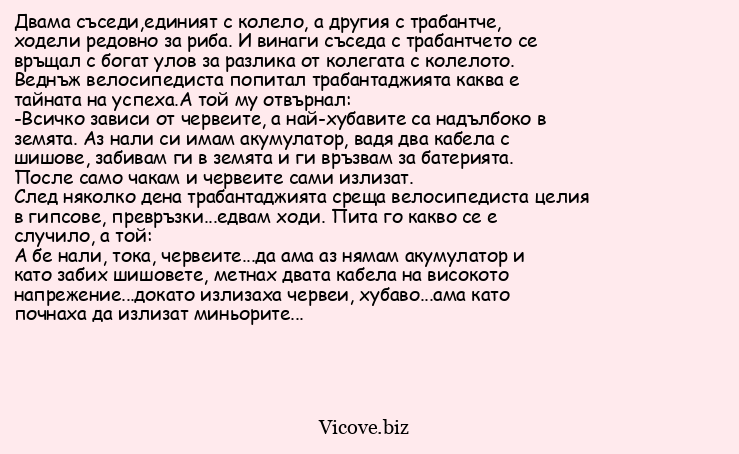 Двама съседи,единият с колело, а другия с трабантче, ходели редовно за риба. И винаги съседа с трабантчето се връщал с богат улов за разлика от колегата с колелото. Веднъж велосипедиста попитал трабантаджията каква е тайната на успеха.А той му отвърнал:
-Всичко зависи от червеите, а най-хубавите са надълбоко в земята. Аз нали си имам акумулатор, вадя два кабела с шишове, забивам ги в земята и ги връзвам за батерията. После само чакам и червеите сами излизат.
След няколко дена трабантаджията среща велосипедиста целия в гипсове, превръзки...едвам ходи. Пита го какво се е случило, а той:
А бе нали, тока, червеите...да ама аз нямам акумулатор и като забих шишовете, метнах двата кабела на високото напрежение...докато излизаха червеи, хубаво...ама като почнаха да излизат миньорите...

Vicove.biz